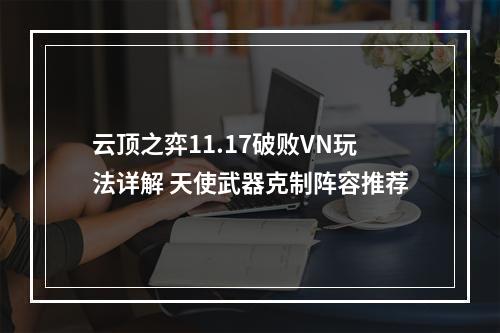 云顶之弈11.17破败VN玩法详解 天使武器克制阵容推荐